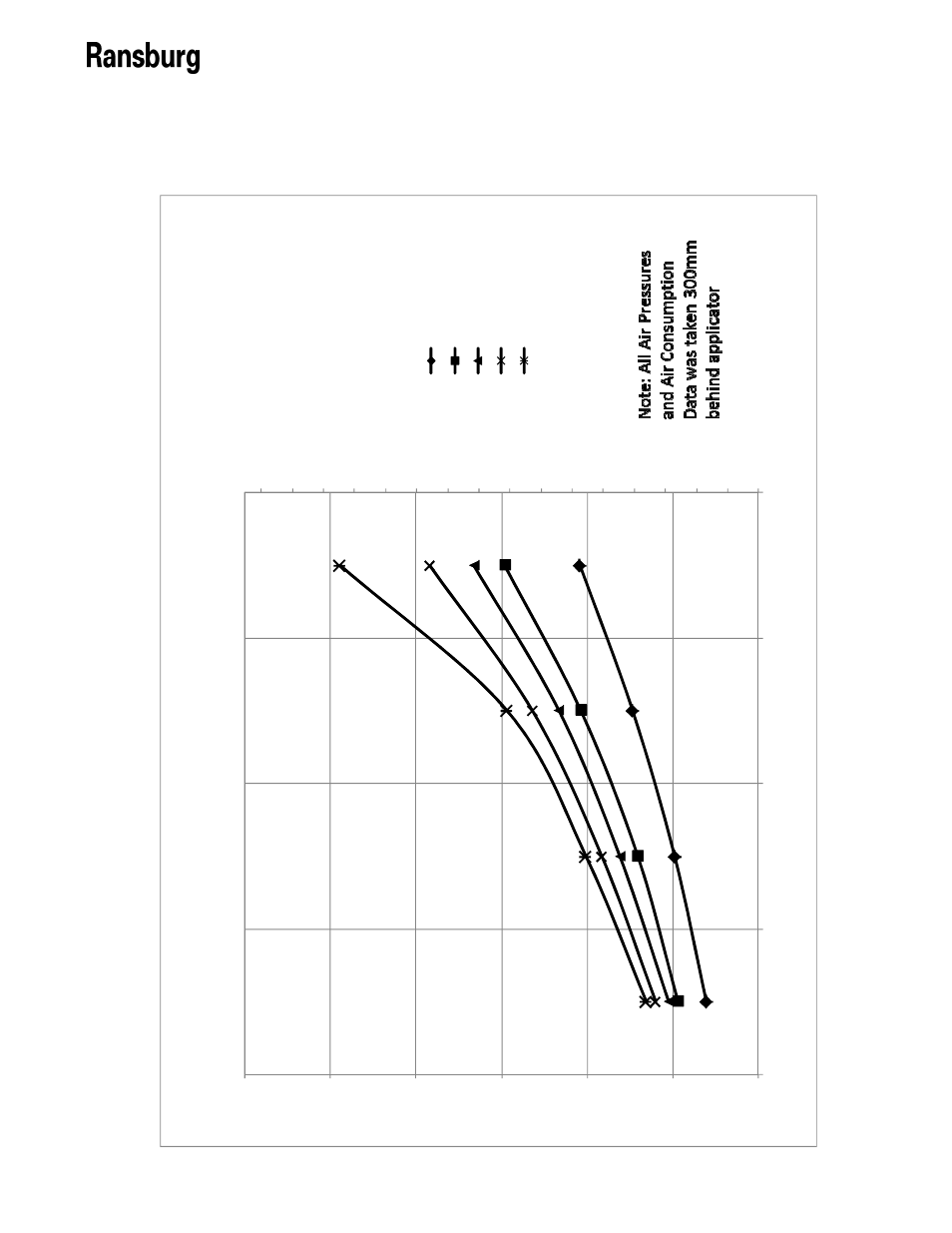 Ransburg

Note: All Air Pressures and Air Consumption Data was taken 300mm behind applicator